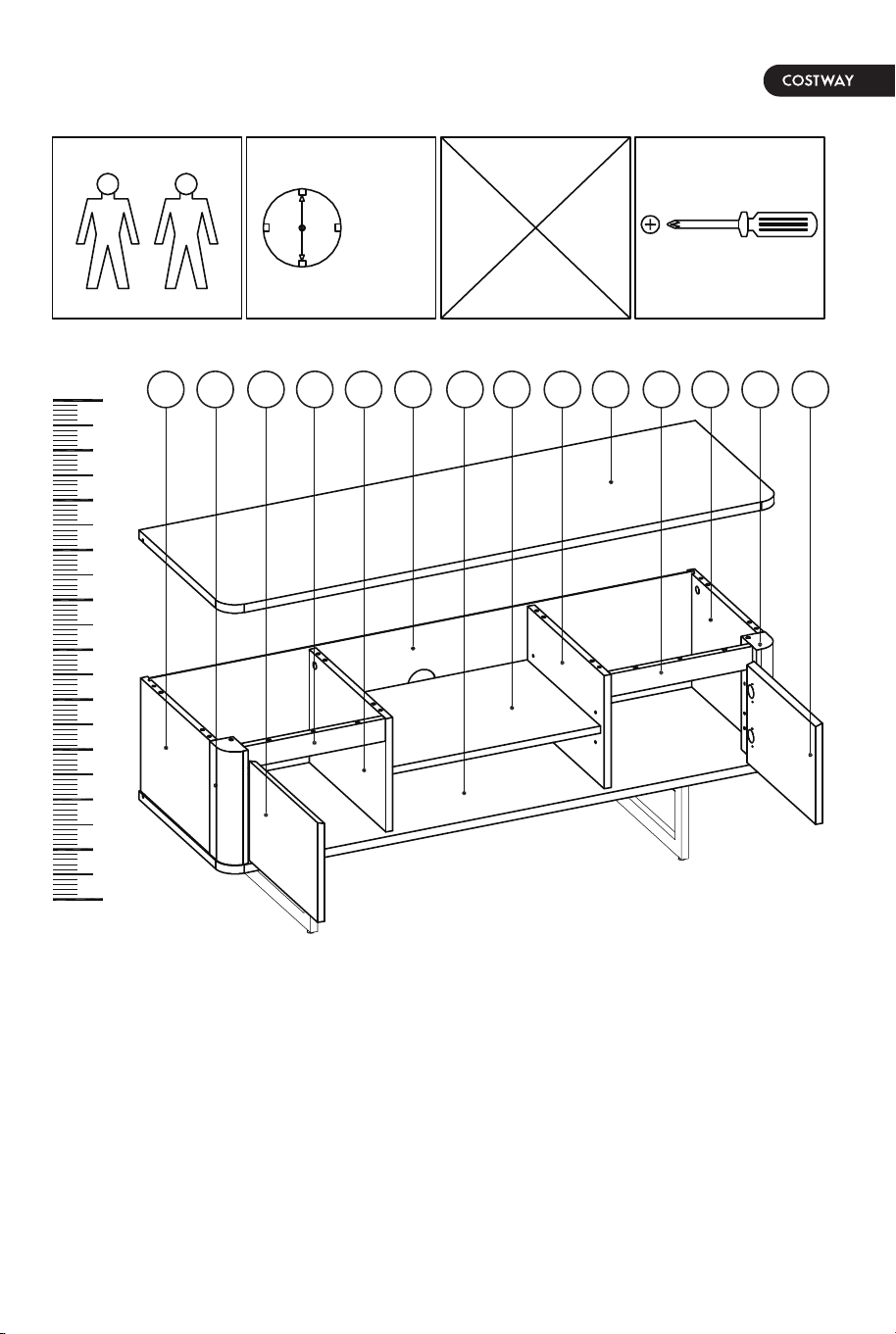 COSTWAY